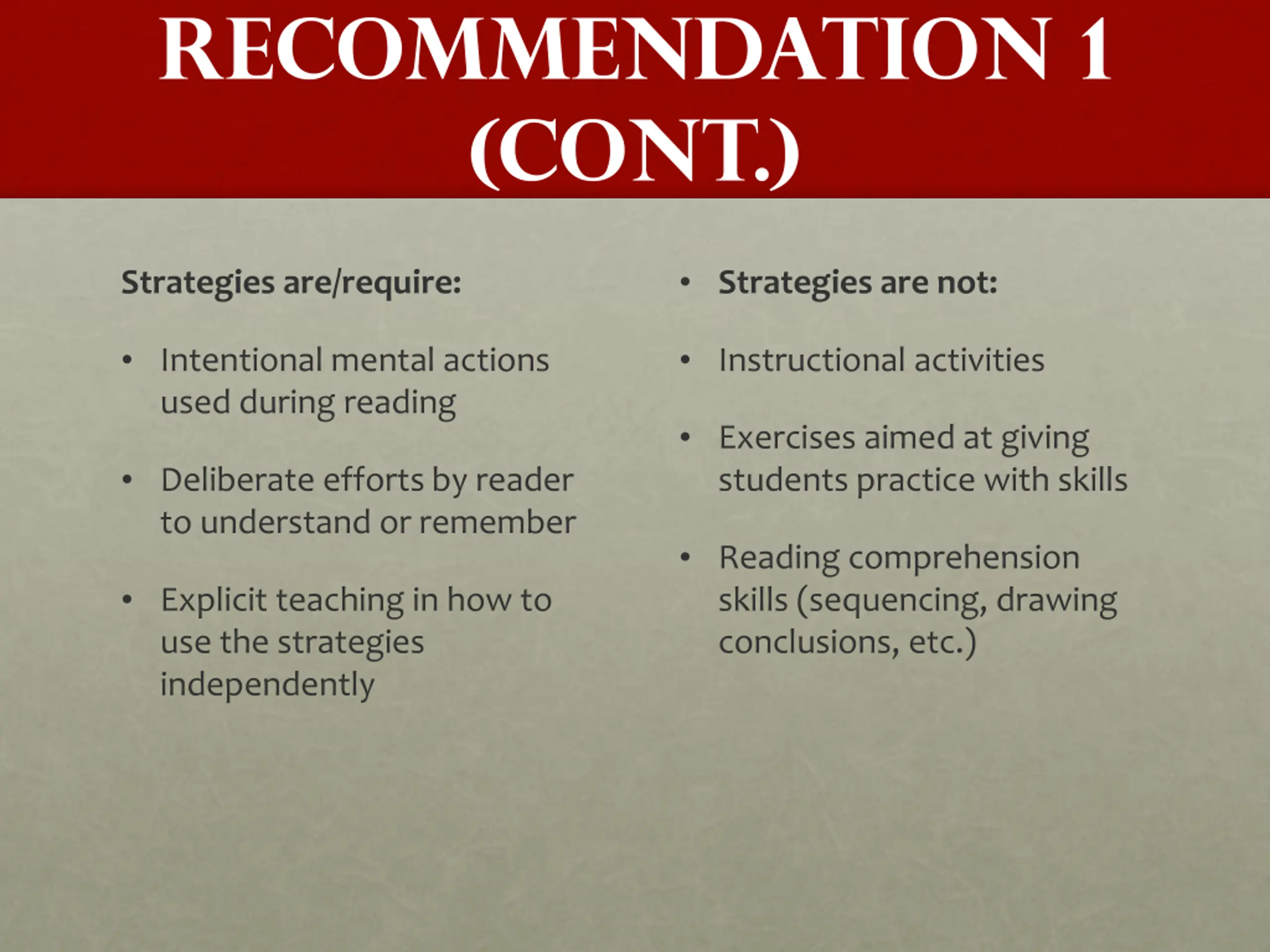 RECOMMENDATION 1 (CONT.)

Strategies are/require:

• Intentional mental actions used during reading

• Deliberate efforts by reader to understand or remember

• Explicit teaching in how to use the strategies independently

• Strategies are not:

• Instructional activities

• Exercises aimed at giving students practice with skills

• Reading comprehension skills (sequencing, drawing conclusions, etc.)